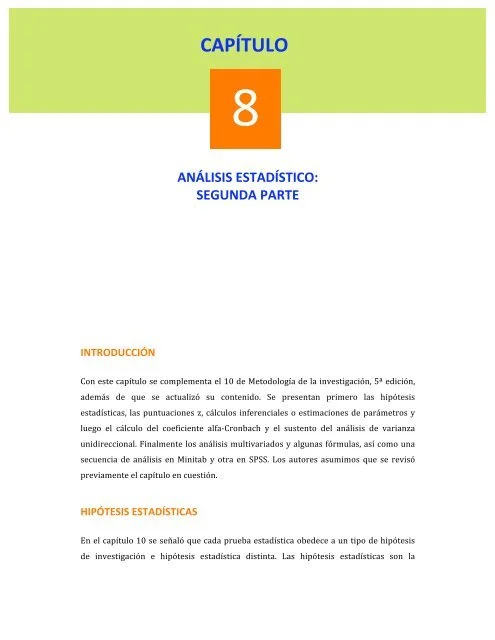 CAPÍTULO

8

ANÁLISIS ESTADÍSTICO:
SEGUNDA PARTE

INTRODUCCIÓN

Con este capítulo se complementa el 10 de Metodología de la investigación, 5ª edición, además de que se actualizó su contenido. Se presentan primero las hipótesis estadísticas, las puntuaciones z, cálculos inferenciales o estimaciones de parámetros y luego el cálculo del coeficiente alfa-Cronbach y el sustento del análisis de varianza unidireccional. Finalmente los análisis multivariados y algunas fórmulas, así como una secuencia de análisis en Minitab y otra en SPSS. Los autores asumimos que se revisó previamente el capítulo en cuestión.

HIPÓTESIS ESTADÍSTICAS

En el capítulo 10 se señaló que cada prueba estadística obedece a un tipo de hipótesis de investigación e hipótesis estadística distinta. Las hipótesis estadísticas son la